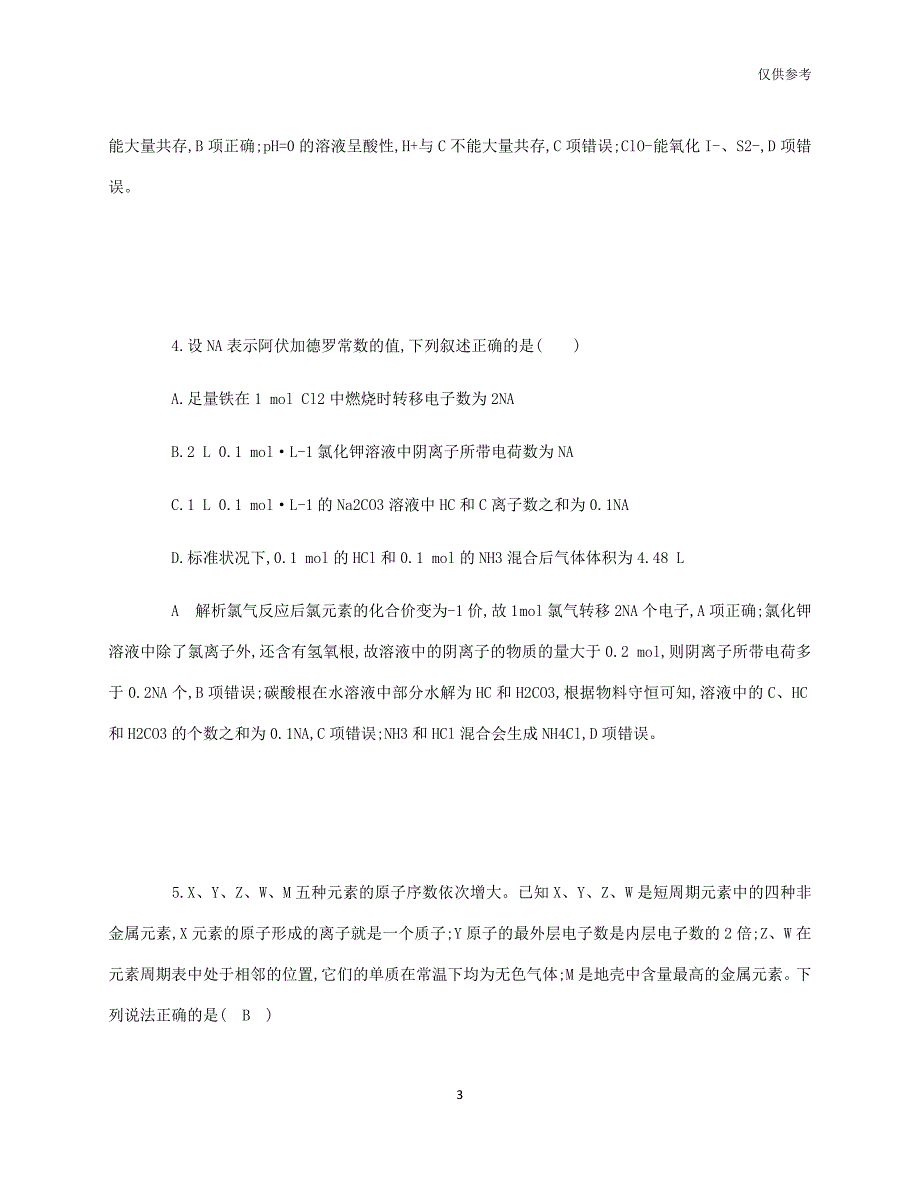 仅供参考

能大量共存,B 项正确;pH=0 的溶液呈酸性,H+与 C 不能大量共存,C 项错误;ClO-能氧化 I-、S2-,D 项错误。

4.设 NA 表示阿伏加德罗常数的值,下列叙述正确的是(　　)

A.足量铁在 1 mol Cl2 中燃烧时转移电子数为 2NA

B.2 L 0.1 mol·L-1 氯化钾溶液中阴离子所带电荷数为 NA

C.1 L 0.1 mol·L-1 的 Na2CO3 溶液中 HC 和 C 离子数之和为 0.1NA

D.标准状况下,0.1 mol 的 HCl 和 0.1 mol 的 NH3 混合后气体体积为 4.48 L

A　解析氯气反应后氯元素的化合价变为-1 价,故 1mol 氯气转移 2NA 个电子,A 项正确;氯化钾溶液中除了氯离子外,还含有氢氧根,故溶液中的阴离子的物质的量大于 0.2 mol,则阴离子所带电荷多于 0.2NA 个,B 项错误;碳酸根在水溶液中部分水解为 HC 和 H2CO3,根据物料守恒可知,溶液中的 C、HC 和 H2CO3 的个数之和为 0.1NA,C 项错误;NH3 和 HCl 混合会生成 NH4Cl,D 项错误。

5.X、Y、Z、W、M 五种元素的原子序数依次增大。已知 X、Y、Z、W 是短周期元素中的四种非金属元素,X 元素的原子形成的离子就是一个质子;Y 原子的最外层电子数是内层电子数的 2 倍;Z、W 在元素周期表中处于相邻的位置,它们的单质在常温下均为无色气体;M 是地壳中含量最高的金属元素。下列说法正确的是(　B　)

3